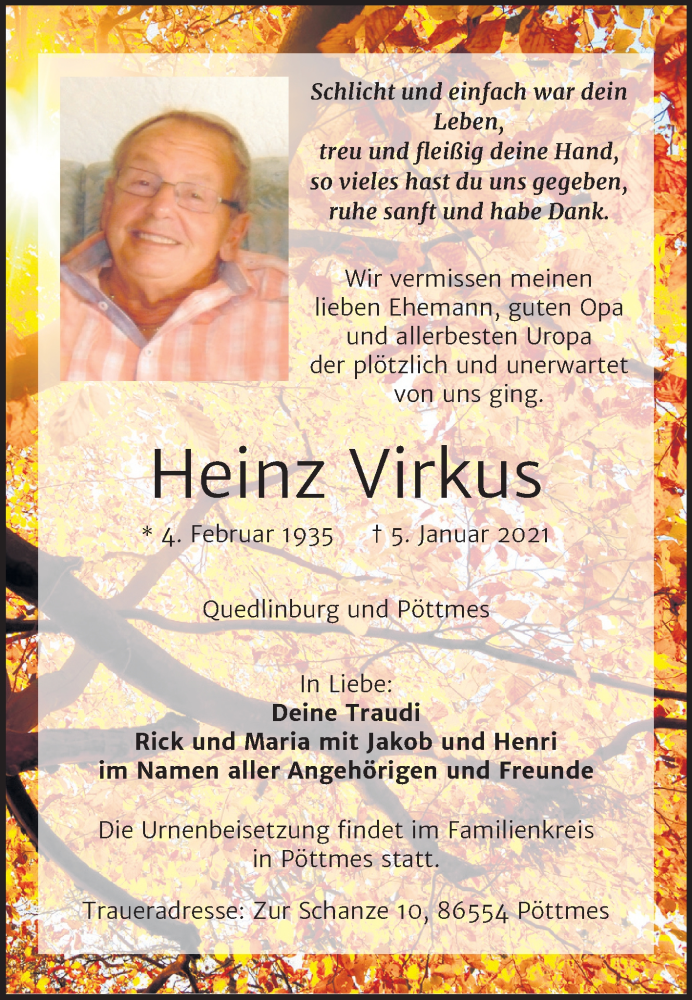 Schlicht und einfach war dein Leben,
treu und fleißig deine Hand,
so vieles hast du uns gegeben,
ruhe sanft und habe Dank.

Wir vermissen meinen lieben Ehemann, guten Opa und allerbesten Uropa der plötzlich und unerwartet von uns ging.

Heinz Virkus

* 4. Februar 1935 † 5. Januar 2021

Quedlinburg und Pöttmes

In Liebe:
Deine Traudi
Rick und Maria mit Jakob und Henri
im Namen aller Angehörigen und Freunde

Die Urnenbeisetzung findet im Familienkreis in Pöttmes statt.

Traueradresse: Zur Schanze 10, 86554 Pöttmes